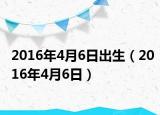 2016年4月6日出生（2016年4月6日）